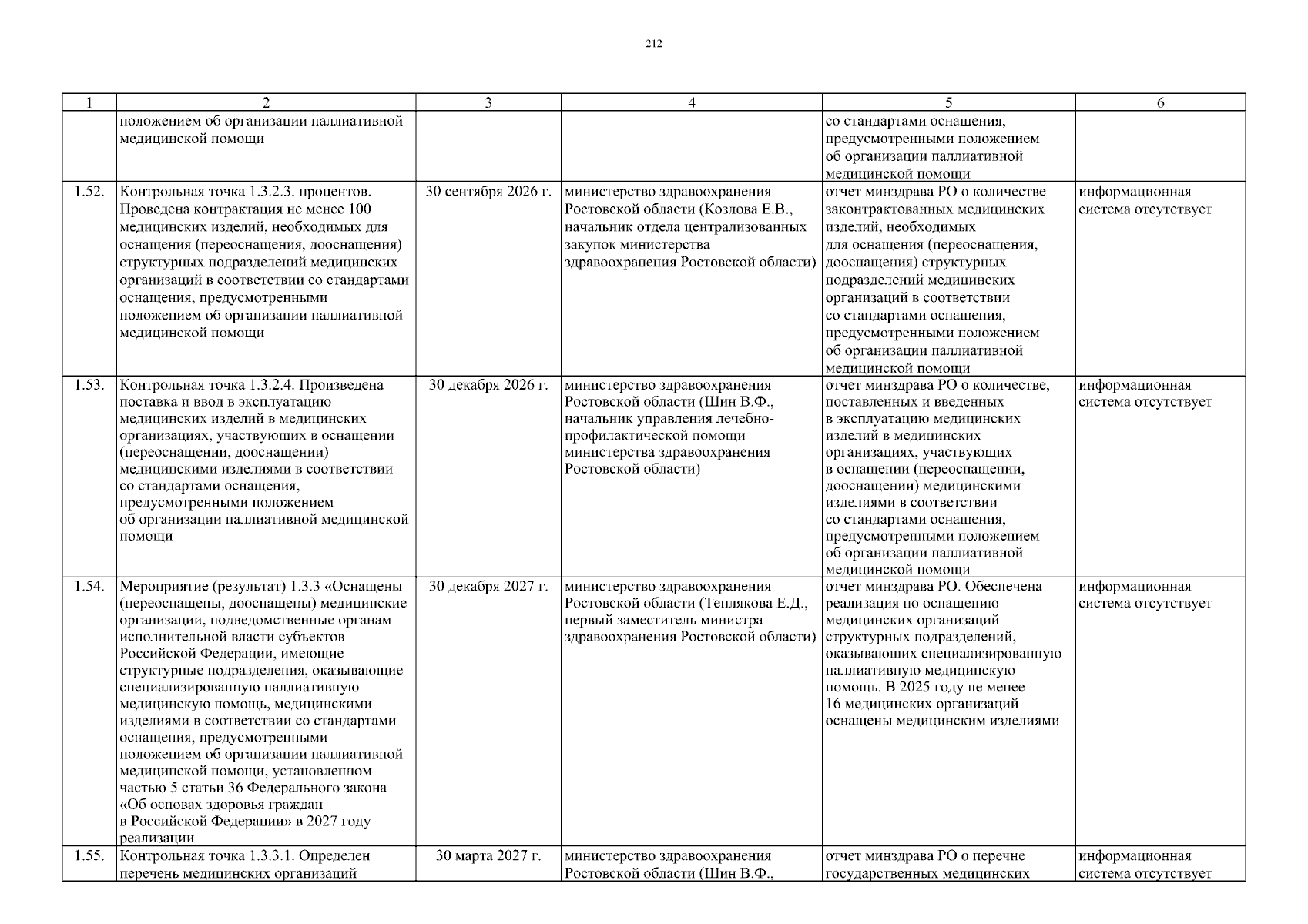 212

| 1 | 2 | 3 | 4 | 5 | 6 |
|---|---|---|---|---|---|
| | положением об организации паллиативной медицинской помощи | | | со стандартами оснащения, предусмотренными положением об организации паллиативной медицинской помощи | |
| 1.52. | Контрольная точка 1.3.2.3. процентов. Проведена контрактация не менее 100 медицинских изделий, необходимых для оснащения (переоснащения, дооснащения) структурных подразделений медицинских организаций в соответствии со стандартами оснащения, предусмотренными положением об организации паллиативной медицинской помощи | 30 сентября 2026 г. | министерство здравоохранения Ростовской области (Козлова Е.В., начальник отдела централизованных закупок министерства здравоохранения Ростовской области) | отчет минздрава РО о количестве законтрактованных медицинских изделий, необходимых для оснащения (переоснащения, дооснащения) структурных подразделений медицинских организаций в соответствии со стандартами оснащения, предусмотренными положением об организации паллиативной медицинской помощи | информационная система отсутствует |
| 1.53. | Контрольная точка 1.3.2.4. Произведена поставка и ввод в эксплуатацию медицинских изделий в медицинских организациях, участвующих в оснащении (переоснащении, дооснащении) медицинскими изделиями в соответствии со стандартами оснащения, предусмотренными положением об организации паллиативной медицинской помощи | 30 декабря 2026 г. | министерство здравоохранения Ростовской области (Шин В.Ф., начальник управления лечебно-профилактической помощи министерства здравоохранения Ростовской области) | отчет минздрава РО о количестве, поставленных и введенных в эксплуатацию медицинских изделий в медицинских организациях, участвующих в оснащении (переоснащении, дооснащении) медицинскими изделиями в соответствии со стандартами оснащения, предусмотренными положением об организации паллиативной медицинской помощи | информационная система отсутствует |
| 1.54. | Мероприятие (результат) 1.3.3 «Оснащены (переоснащены, дооснащены) медицинские организации, подведомственные органам исполнительной власти субъектов Российской Федерации, имеющие структурные подразделения, оказывающие специализированную паллиативную медицинскую помощь, медицинскими изделиями в соответствии со стандартами оснащения, предусмотренными положением об организации паллиативной медицинской помощи, установленном частью 5 статьи 36 Федерального закона «Об основах здоровья граждан в Российской Федерации» в 2027 году реализации | 30 декабря 2027 г. | министерство здравоохранения Ростовской области (Теплякова Е.Д., первый заместитель министра здравоохранения Ростовской области) | отчет минздрава РО. Обеспечена реализация по оснащению медицинских организаций структурных подразделений, оказывающих специализированную паллиативную медицинскую помощь. В 2025 году не менее 16 медицинских организаций оснащены медицинским изделиями | информационная система отсутствует |
| 1.55. | Контрольная точка 1.3.3.1. Определен перечень медицинских организаций | 30 марта 2027 г. | министерство здравоохранения Ростовской области (Шин В.Ф., | отчет минздрава РО о перечне государственных медицинских | информационная система отсутствует |